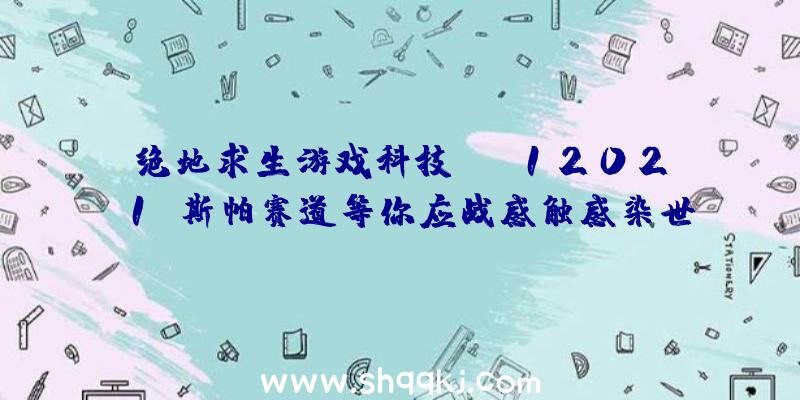 绝地求生游戏科技　12021 斯帕赛道等你应战感触感染世

STATIONERY

www.shqqkj.com